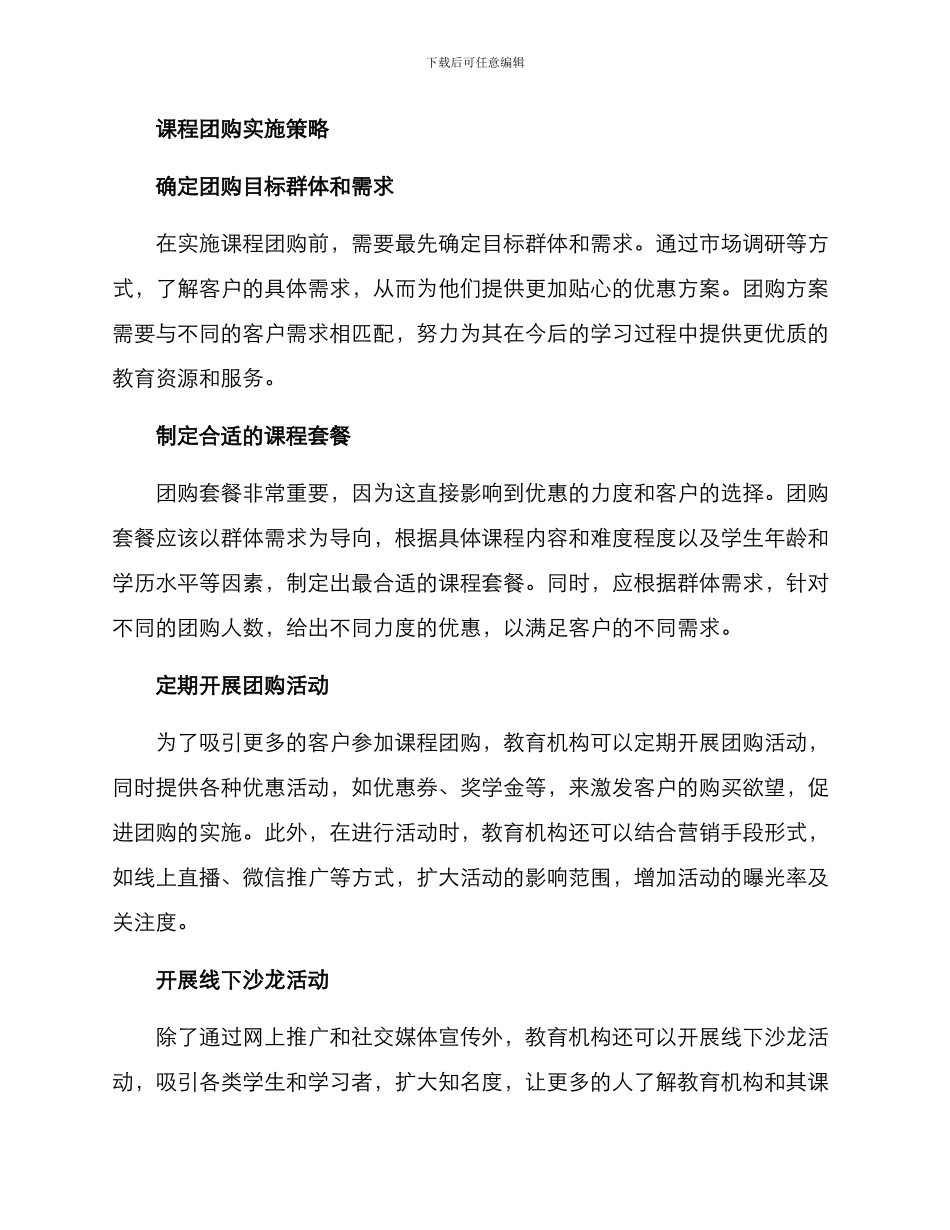 下载后可任意编辑

课程团购实施策略

确定团购目标群体和需求

在实施课程团购前，需要最先确定目标群体和需求。通过市场调研等方式，了解客户的具体需求，从而为他们提供更加贴心的优惠方案。团购方案需要与不同的客户需求相匹配，努力为其在今后的学习过程中提供更优质的教育资源和服务。

制定合适的课程套餐

团购套餐非常重要，因为这直接影响到优惠的力度和客户的选择。团购套餐应该以群体需求为导向，根据具体课程内容和难度程度以及学生年龄和学历水平等因素，制定出最合适的课程套餐。同时，应根据群体需求，针对不同的团购人数，给出不同力度的优惠，以满足客户的不同需求。

定期开展团购活动

为了吸引更多的客户参加课程团购，教育机构可以定期开展团购活动，同时提供各种优惠活动，如优惠券、奖学金等，来激发客户的购买欲望，促进团购的实施。此外，在进行活动时，教育机构还可以结合营销手段形式，如线上直播、微信推广等方式，扩大活动的影响范围，增加活动的曝光率及关注度。

开展线下沙龙活动

除了通过网上推广和社交媒体宣传外，教育机构还可以开展线下沙龙活动，吸引各类学生和学习者，扩大知名度，让更多的人了解教育机构和其课